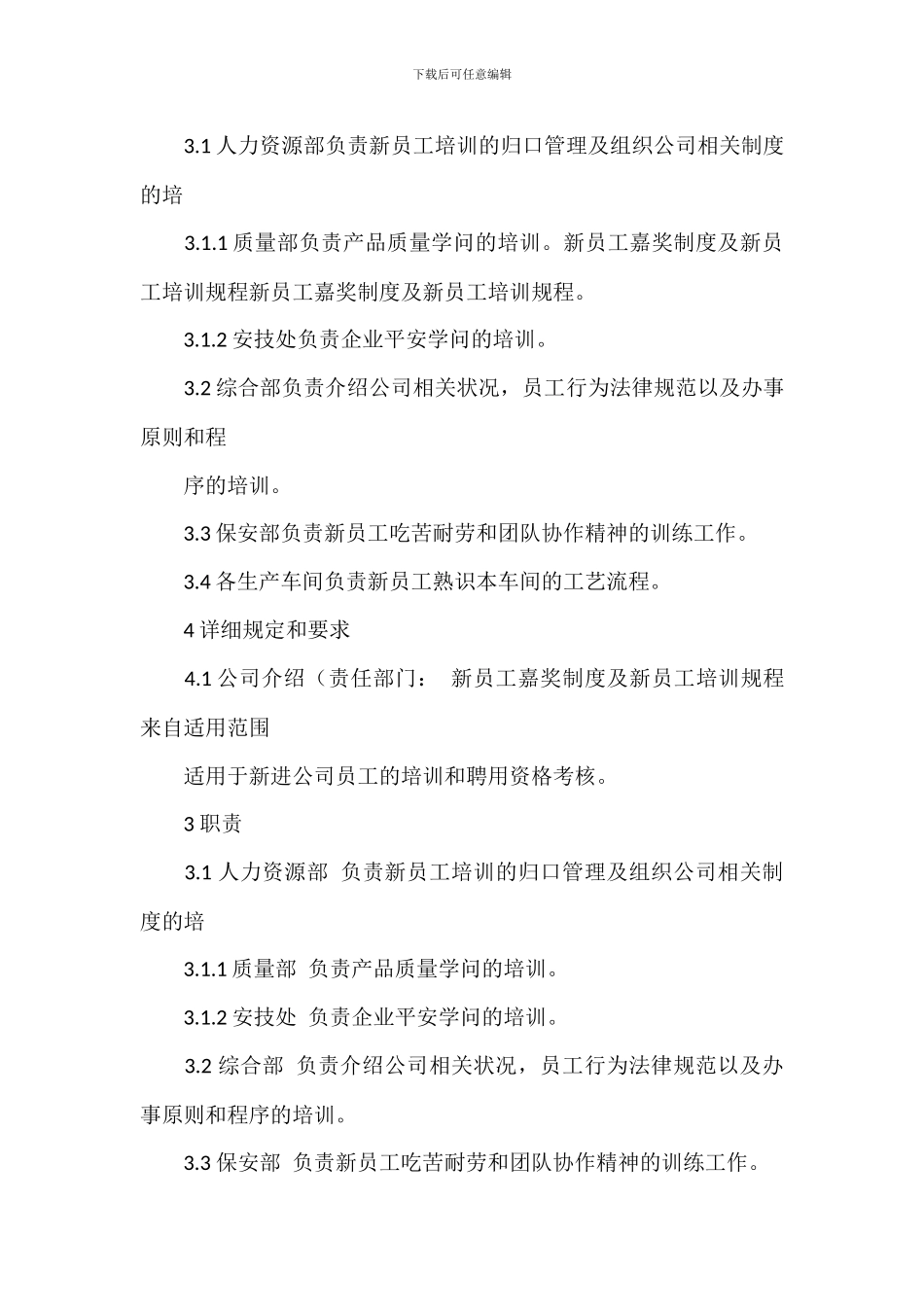 下载后可任意编辑

3.1 人力资源部负责新员工培训的归口管理及组织公司相关制度的培

3.1.1 质量部负责产品质量学问的培训。新员工嘉奖制度及新员工培训规程新员工嘉奖制度及新员工培训规程。

3.1.2 安技处负责企业平安学问的培训。

3.2 综合部负责介绍公司相关状况，员工行为法律规范以及办事原则和程

序的培训。

3.3 保安部负责新员工吃苦耐劳和团队协作精神的训练工作。

3.4 各生产车间负责新员工熟识本车间的工艺流程。

4 详细规定和要求

4.1 公司介绍（责任部门： 新员工嘉奖制度及新员工培训规程来自适用范围

适用于新进公司员工的培训和聘用资格考核。

3 职责

3.1 人力资源部 负责新员工培训的归口管理及组织公司相关制度的培

3.1.1 质量部 负责产品质量学问的培训。

3.1.2 安技处 负责企业平安学问的培训。

3.2 综合部 负责介绍公司相关状况，员工行为法律规范以及办事原则和程序的培训。

3.3 保安部 负责新员工吃苦耐劳和团队协作精神的训练工作。